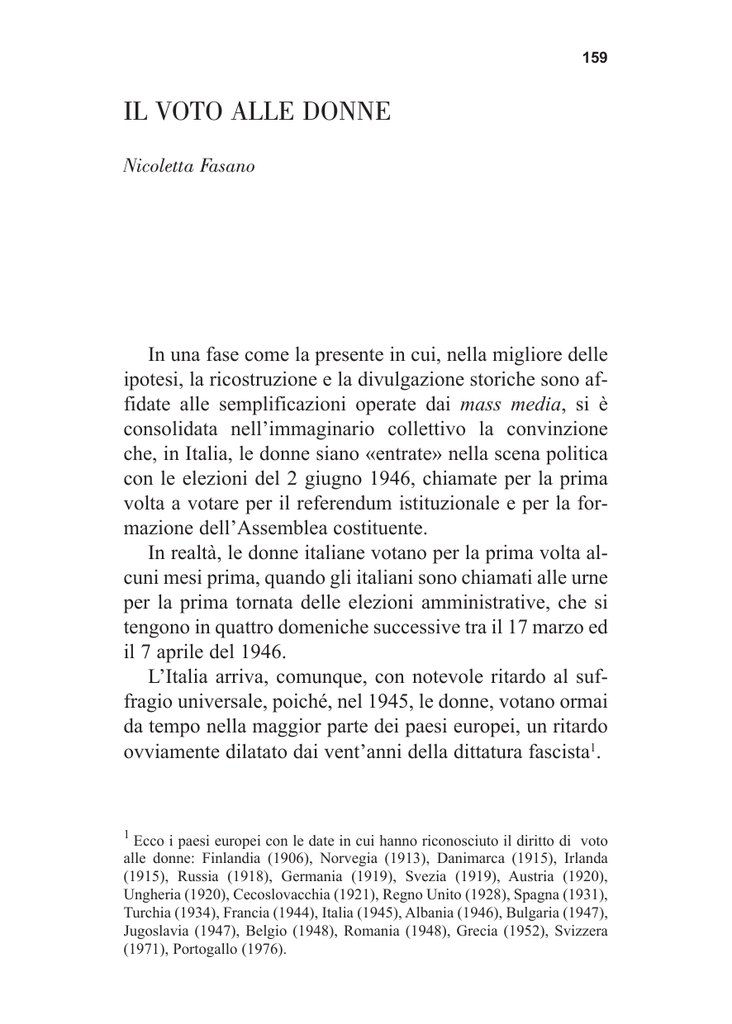 159

IL VOTO ALLE DONNE

Nicoletta Fasano

In una fase come la presente in cui, nella migliore delle ipotesi, la ricostruzione e la divulgazione storiche sono affidate alle semplificazioni operate dai mass media, si è consolidata nell'immaginario collettivo la convinzione che, in Italia, le donne siano «entrate» nella scena politica con le elezioni del 2 giugno 1946, chiamate per la prima volta a votare per il referendum istituzionale e per la formazione dell'Assemblea costituente.

In realtà, le donne italiane votano per la prima volta alcuni mesi prima, quando gli italiani sono chiamati alle urne per la prima tornata delle elezioni amministrative, che si tengono in quattro domeniche successive tra il 17 marzo ed il 7 aprile del 1946.

L'Italia arriva, comunque, con notevole ritardo al suffragio universale, poiché, nel 1945, le donne, votano ormai da tempo nella maggior parte dei paesi europei, un ritardo ovviamente dilatato dai vent'anni della dittatura fascista$^1$.

$^1$ Ecco i paesi europei con le date in cui hanno riconosciuto il diritto di voto alle donne: Finlandia (1906), Norvegia (1913), Danimarca (1915), Irlanda (1915), Russia (1918), Germania (1919), Svezia (1919), Austria (1920), Ungheria (1920), Cecoslovacchia (1921), Regno Unito (1928), Spagna (1931), Turchia (1934), Francia (1944), Italia (1945), Albania (1946), Bulgaria (1947), Jugoslavia (1947), Belgio (1948), Romania (1948), Grecia (1952), Svizzera (1971), Portogallo (1976).